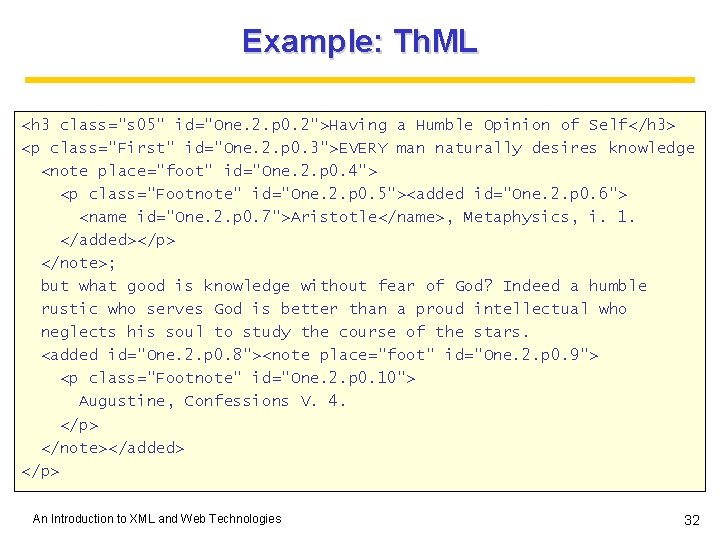 Example: ThML

<h3 class="s05" id="One.2.p0.2">Having a Humble Opinion of Self</h3>
<p class="First" id="One.2.p0.3">EVERY man naturally desires knowledge
  <note place="foot" id="One.2.p0.4">
    <p class="Footnote" id="One.2.p0.5"><added id="One.2.p0.6">
      <name id="One.2.p0.7">Aristotle</name>, Metaphysics, i. 1.
    </added></p>
  </note>;
  but what good is knowledge without fear of God? Indeed a humble
  rustic who serves God is better than a proud intellectual who
  neglects his soul to study the course of the stars.
  <added id="One.2.p0.8"><note place="foot" id="One.2.p0.9">
    <p class="Footnote" id="One.2.p0.10">
      Augustine, Confessions V. 4.
    </p>
  </note></added>
</p>

An Introduction to XML and Web Technologies

32